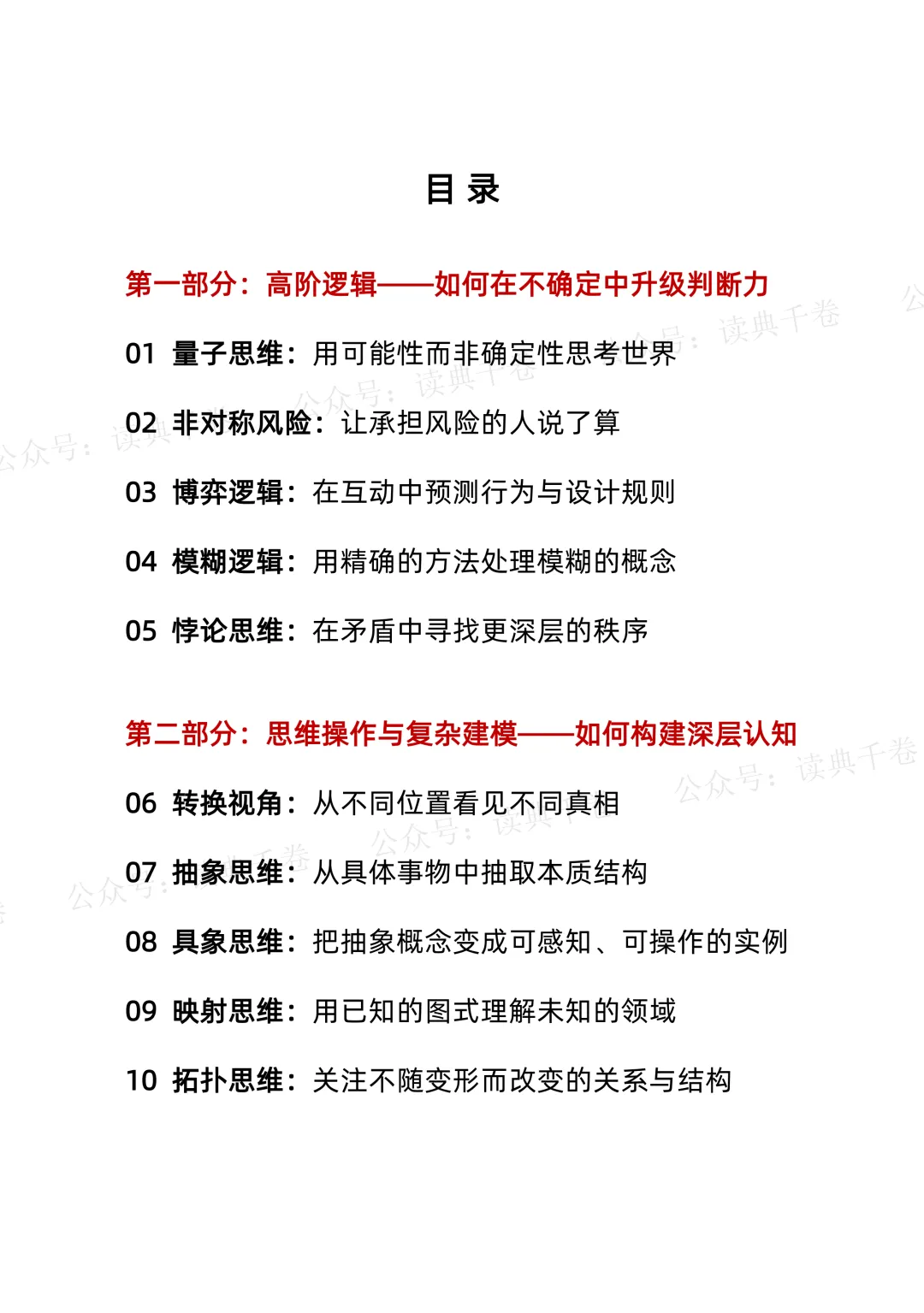 目 录

第一部分：高阶逻辑——如何在不确定中升级判断力

01 量子思维：用可能性而非确定性思考世界

02 非对称风险：让承担风险的人说了算

03 博弈逻辑：在互动中预测行为与设计规则

04 模糊逻辑：用精确的方法处理模糊的概念

05 悖论思维：在矛盾中寻找更深层的秩序

第二部分：思维操作与复杂建模——如何构建深层认知

06 转换视角：从不同位置看见不同真相

07 抽象思维：从具体事物中抽取本质结构

08 具象思维：把抽象概念变成可感知、可操作的实例

09 映射思维：用已知的图式理解未知的领域

10 拓扑思维：关注不随变形而改变的关系与结构

公众号：读典千卷